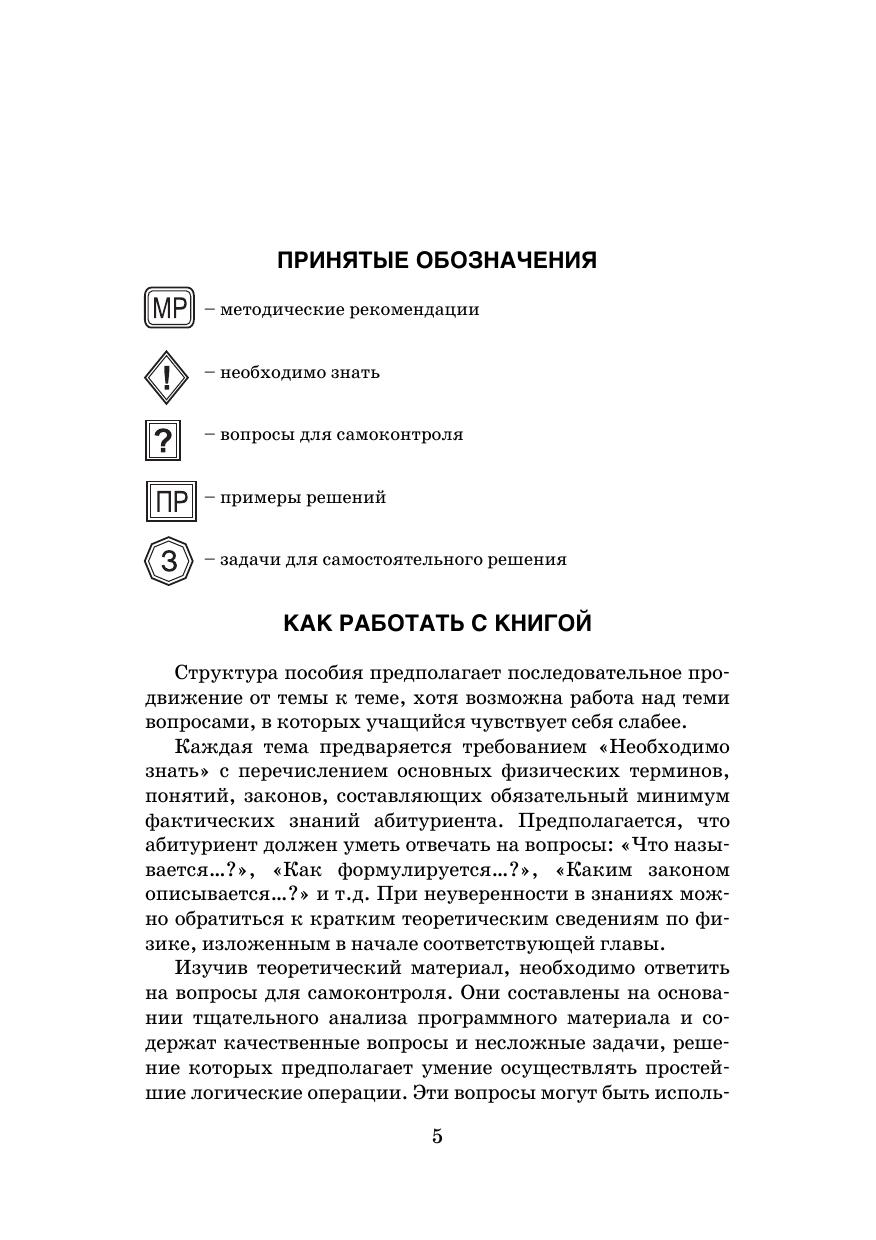 ПРИНЯТЫЕ ОБОЗНАЧЕНИЯ

МР – методические рекомендации

! – необходимо знать

? – вопросы для самоконтроля

ПР – примеры решений

З – задачи для самостоятельного решения

КАК РАБОТАТЬ С КНИГОЙ

Структура пособия предполагает последовательное продвижение от темы к теме, хотя возможна работа над теми вопросами, в которых учащийся чувствует себя слабее.

Каждая тема предваряется требованием «Необходимо знать» с перечислением основных физических терминов, понятий, законов, составляющих обязательный минимум фактических знаний абитуриента. Предполагается, что абитуриент должен уметь отвечать на вопросы: «Что называется...?», «Как формулируется...?», «Каким законом описывается...?» и т.д. При неуверенности в знаниях можно обратиться к кратким теоретическим сведениям по физике, изложенным в начале соответствующей главы.

Изучив теоретический материал, необходимо ответить на вопросы для самоконтроля. Они составлены на основании тщательного анализа программного материала и содержат качественные вопросы и несложные задачи, решение которых предполагает умение осуществлять простейшие логические операции. Эти вопросы могут быть исполь-

5